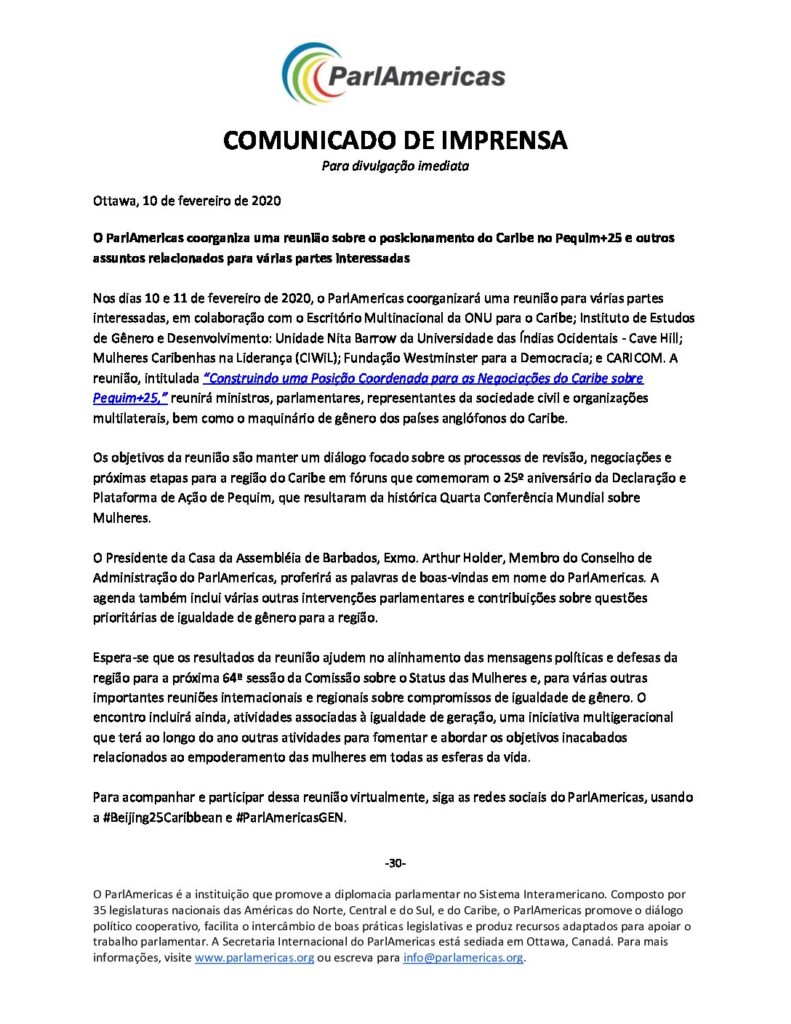 ParlAmericas

COMUNICADO DE IMPRENSA
Para divulgação imediata

Ottawa, 10 de fevereiro de 2020

O ParlAmericas coorganiza uma reunião sobre o posicionamento do Caribe no Pequim+25 e outros assuntos relacionados para várias partes interessadas

Nos dias 10 e 11 de fevereiro de 2020, o ParlAmericas coorganizará uma reunião para várias partes interessadas, em colaboração com o Escritório Multinacional da ONU para o Caribe; Instituto de Estudos de Gênero e Desenvolvimento: Unidade Nita Barrow da Universidade das Índias Ocidentais - Cave Hill; Mulheres Caribenhas na Liderança (CIWiL); Fundação Westminster para a Democracia; e CARICOM. A reunião, intitulada "Construindo uma Posição Coordenada para as Negociações do Caribe sobre Pequim+25," reunirá ministros, parlamentares, representantes da sociedade civil e organizações multilaterais, bem como o maquinário de gênero dos países anglófonos do Caribe.

Os objetivos da reunião são manter um diálogo focado sobre os processos de revisão, negociações e próximas etapas para a região do Caribe em fóruns que comemoram o 25º aniversário da Declaração e Plataforma de Ação de Pequim, que resultaram da histórica Quarta Conferência Mundial sobre Mulheres.

O Presidente da Casa da Assembléia de Barbados, Exmo. Arthur Holder, Membro do Conselho de Administração do ParlAmericas, proferirá as palavras de boas-vindas em nome do ParlAmericas. A agenda também inclui várias outras intervenções parlamentares e contribuições sobre questões prioritárias de igualdade de gênero para a região.

Espera-se que os resultados da reunião ajudem no alinhamento das mensagens políticas e defesas da região para a próxima 64ª sessão da Comissão sobre o Status das Mulheres e, para várias outras importantes reuniões internacionais e regionais sobre compromissos de igualdade de gênero. O encontro incluirá ainda, atividades associadas à igualdade de geração, uma iniciativa multigeracional que terá ao longo do ano outras atividades para fomentar e abordar os objetivos inacabados relacionados ao empoderamento das mulheres em todas as esferas da vida.

Para acompanhar e participar dessa reunião virtualmente, siga as redes sociais do ParlAmericas, usando a #Beijing25Caribbean e #ParlAmericasGEN.

-30-

O ParlAmericas é a instituição que promove a diplomacia parlamentar no Sistema Interamericano. Composto por 35 legislaturas nacionais das Américas do Norte, Central e do Sul, e do Caribe, o ParlAmericas promove o diálogo político cooperativo, facilita o intercâmbio de boas práticas legislativas e produz recursos adaptados para apoiar o trabalho parlamentar. A Secretaria Internacional do ParlAmericas está sediada em Ottawa, Canadá. Para mais informações, visite www.parlamericas.org ou escreva para info@parlamericas.org.